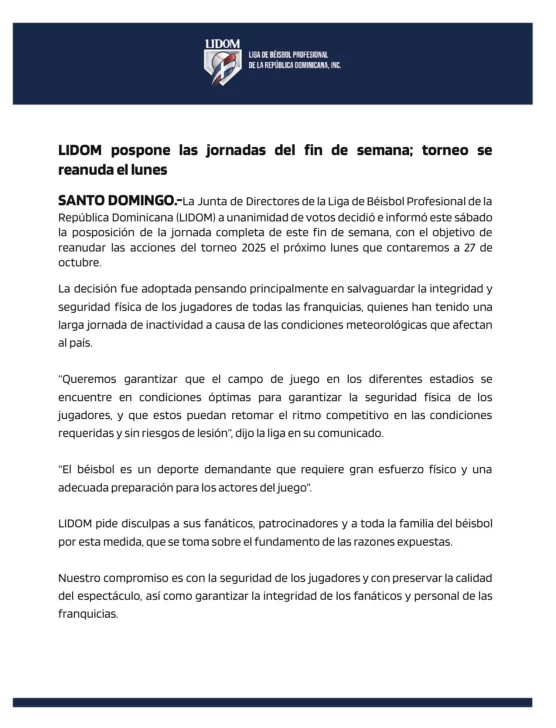 LIDOM
LIGA DE BÉISBOL PROFESIONAL DE LA REPÚBLICA DOMINICANA, INC.

LIDOM pospone las jornadas del fin de semana; torneo se reanuda el lunes

SANTO DOMINGO.-La Junta de Directores de la Liga de Béisbol Profesional de la República Dominicana (LIDOM) a unanimidad de votos decidió e informó este sábado la posposición de la jornada completa de este fin de semana, con el objetivo de reanudar las acciones del torneo 2025 el próximo lunes que contaremos a 27 de octubre.

La decisión fue adoptada pensando principalmente en salvaguardar la integridad y seguridad física de los jugadores de todas las franquicias, quienes han tenido una larga jornada de inactividad a causa de las condiciones meteorológicas que afectan al país.

"Queremos garantizar que el campo de juego en los diferentes estadios se encuentre en condiciones óptimas para garantizar la seguridad física de los jugadores, y que estos puedan retomar el ritmo competitivo en las condiciones requeridas y sin riesgos de lesión", dijo la liga en su comunicado.

"El béisbol es un deporte demandante que requiere gran esfuerzo físico y una adecuada preparación para los actores del juego".

LIDOM pide disculpas a sus fanáticos, patrocinadores y a toda la familia del béisbol por esta medida, que se toma sobre el fundamento de las razones expuestas.

Nuestro compromiso es con la seguridad de los jugadores y con preservar la calidad del espectáculo, así como garantizar la integridad de los fanáticos y personal de las franquicias.